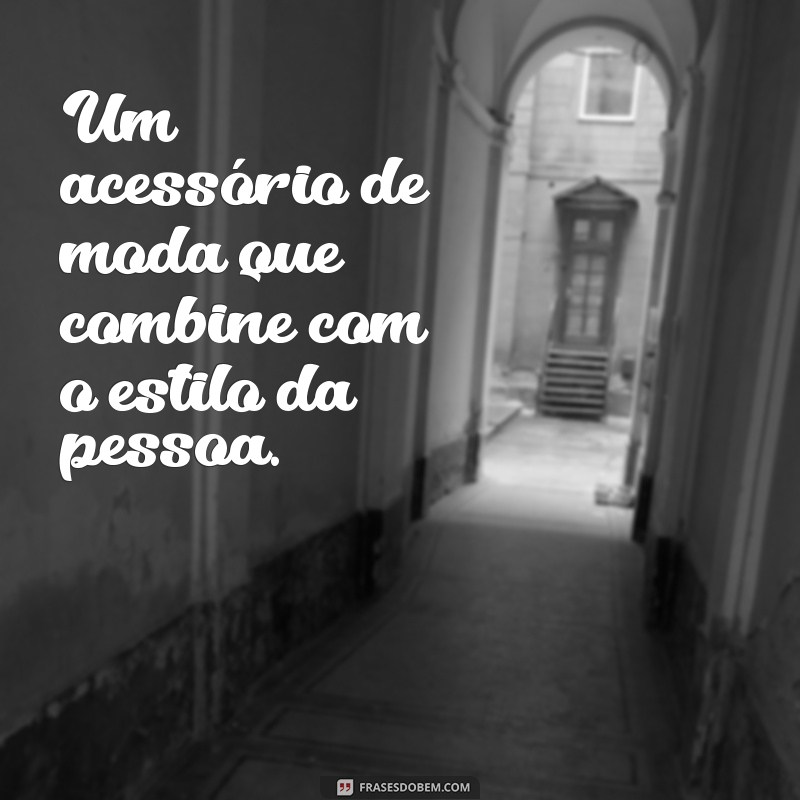 Um acessório de moda que combine com o estilo da pessoa.

FRASESDOBEM.COM